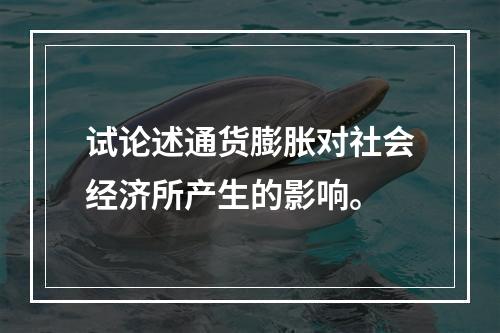 试论述通货膨胀对社会经济所产生的影响。